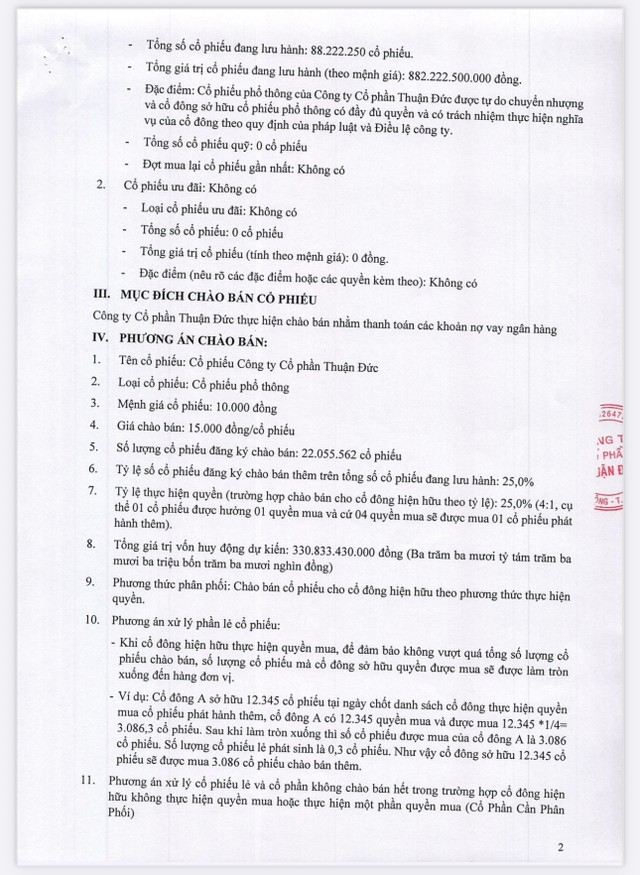 - Tổng số cổ phiếu đang lưu hành: 88.222.250 cổ phiếu.

- Tổng giá trị cổ phiếu đang lưu hành (theo mệnh giá): 882.222.500.000 đồng.

- Đặc điểm: Cổ phiếu phổ thông của Công ty Cổ phần Thuận Đức được tự do chuyển nhượng và cổ đông sở hữu cổ phiếu phổ thông có đầy đủ quyền và có trách nhiệm thực hiện nghĩa vụ của cổ đông theo quy định của pháp luật và Điều lệ công ty.

- Tổng số cổ phiếu quỹ: 0 cổ phiếu

- Đợt mua lại cổ phiếu gần nhất: Không có

2. Cổ phiếu ưu đãi: Không có

- Loại cổ phiếu ưu đãi: Không có

- Tổng số cổ phiếu: 0 cổ phiếu

- Tổng giá trị cổ phiếu (tính theo mệnh giá): 0 đồng.

- Đặc điểm (nêu rõ các đặc điểm hoặc các quyền kèm theo): Không có

III. MỤC ĐÍCH CHÀO BÁN CỔ PHIẾU

Công ty Cổ phần Thuận Đức thực hiện chào bán nhằm thanh toán các khoản nợ vay ngân hàng

IV. PHƯƠNG ÁN CHÀO BÁN:

1. Tên cổ phiếu: Cổ phiếu Công ty Cổ phần Thuận Đức

2. Loại cổ phiếu: Cổ phiếu phổ thông

3. Mệnh giá cổ phiếu: 10.000 đồng

4. Giá chào bán: 15.000 đồng/cổ phiếu

5. Số lượng cổ phiếu đăng ký chào bán: 22.055.562 cổ phiếu

6. Tỷ lệ số cổ phiếu đăng ký chào bán thêm trên tổng số cổ phiếu đang lưu hành: 25,0%

7. Tỷ lệ thực hiện quyền (trường hợp chào bán cho cổ đông hiện hữu theo tỷ lệ): 25,0% (4:1, cụ thể 01 cổ phiếu được hưởng 01 quyền mua và cứ 04 quyền mua sẽ được mua 01 cổ phiếu phát hành thêm).

8. Tổng giá trị vốn huy động dự kiến: 330.833.430.000 đồng (Ba trăm ba mươi tỷ tám trăm ba mươi ba triệu bốn trăm ba mươi nghìn đồng)

9. Phương thức phân phối: Chào bán cổ phiếu cho cổ đông hiện hữu theo phương thức thực hiện quyền.

10. Phương án xử lý phần lẻ cổ phiếu:

- Khi cổ đông hiện hữu thực hiện quyền mua, để đảm bảo không vượt quá tổng số lượng cổ phiếu chào bán, số lượng cổ phiếu mà cổ đông sở hữu quyền được mua sẽ được làm tròn xuống đến hàng đơn vị.

- Ví dụ: Cổ đông A sở hữu 12.345 cổ phiếu tại ngày chốt danh sách cổ đông thực hiện quyền mua cổ phiếu phát hành thêm, cổ đông A có 12.345 quyền mua và được mua 12.345 *1/4= 3.086,3 cổ phiếu. Sau khi làm tròn xuống thì số cổ phiếu được mua của cổ đông A là 3.086 cổ phiếu. Số lượng cổ phiếu lẻ phát sinh là 0,3 cổ phiếu. Như vậy cổ đông sở hữu 12.345 cổ phiếu sẽ được mua 3.086 cổ phiếu chào bán thêm.

11. Phương án xử lý cổ phiếu lẻ và cổ phần không chào bán hết trong trường hợp cổ đông hiện hữu không thực hiện quyền mua hoặc thực hiện một phần quyền mua (Cổ Phần Cần Phân Phối)

2